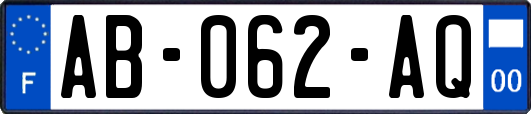 F
AB-062-AQ
00